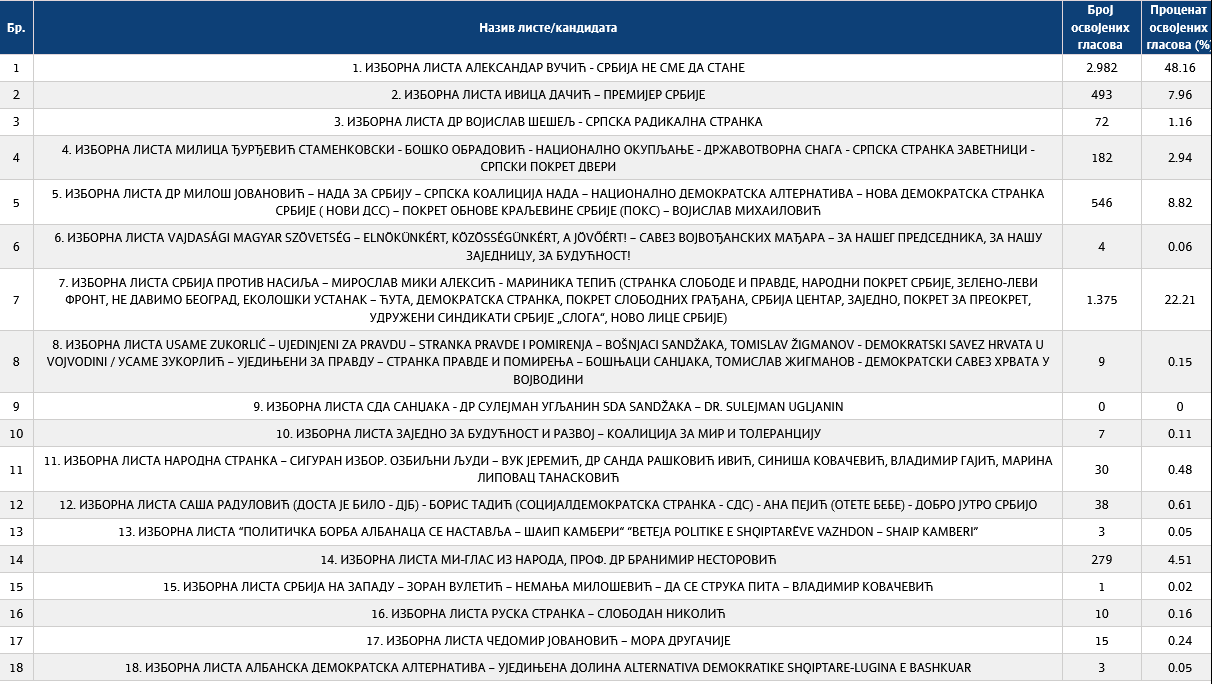 | Бр. | Назив листе/кандидата | Број освојених гласова | Проценат освојених гласова (%) |
|---|---|---|---|
| 1 | 1. ИЗБОРНА ЛИСТА АЛЕКСАНДАР ВУЧИЋ - СРБИЈА НЕ СМЕ ДА СТАНЕ | 2.982 | 48.16 |
| 2 | 2. ИЗБОРНА ЛИСТА ИВИЦА ДАЧИЋ – ПРЕМИЈЕР СРБИЈЕ | 493 | 7.96 |
| 3 | 3. ИЗБОРНА ЛИСТА ДР ВОЈИСЛАВ ШЕШЕЉ - СРПСКА РАДИКАЛНА СТРАНКА | 72 | 1.16 |
| 4 | 4. ИЗБОРНА ЛИСТА МИЛИЦА ЂУРЂЕВИЋ СТАМЕНКОВСКИ - БОШКО ОБРАДОВИЋ - НАЦИОНАЛНО ОКУПЉАЊЕ - ДРЖАВОТВОРНА СНАГА - СРПСКА СТРАНКА ЗАВЕТНИЦИ - СРПСКИ ПОКРЕТ ДВЕРИ | 182 | 2.94 |
| 5 | 5. ИЗБОРНА ЛИСТА ДР МИЛОШ ЈОВАНОВИЋ – НАДА ЗА СРБИЈУ – СРПСКА КОАЛИЦИЈА НАДА – НАЦИОНАЛНО ДЕМОКРАТСКА АЛТЕРНАТИВА – НОВА ДЕМОКРАТСКА СТРАНКА СРБИЈЕ ( НОВИ ДСС) – ПОКРЕТ ОБНОВЕ КРАЉЕВИНЕ СРБИЈЕ (ПОКС) – ВОЈИСЛАВ МИХАИЛОВИЋ | 546 | 8.82 |
| 6 | 6. ИЗБОРНА ЛИСТА VAJDASÁGI MAGYAR SZÖVETSÉG – ELNÖKÜNKÉRT, KÖZÖSSÉGÜNKÉRT, A JÖVŐÉRT! – САВЕЗ ВОЈВОЂАНСКИХ МАЂАРА – ЗА НАШЕГ ПРЕДСЕДНИКА, ЗА НАШУ ЗАЈЕДНИЦУ, ЗА БУДУЋНОСТ! | 4 | 0.06 |
| 7 | 7. ИЗБОРНА ЛИСТА СРБИЈА ПРОТИВ НАСИЉА – МИРОСЛАВ МИКИ АЛЕКСИЋ - МАРИНИКА ТЕПИЋ (СТРАНКА СЛОБОДЕ И ПРАВДЕ, НАРОДНИ ПОКРЕТ СРБИЈЕ, ЗЕЛЕНО-ЛЕВИ ФРОНТ, НЕ ДАВИМО БЕОГРАД, ЕКОЛОШКИ УСТАНАК – ЋУТА, ДЕМОКРАТСКА СТРАНКА, ПОКРЕТ СЛОБОДНИХ ГРАЂАНА, СРБИЈА ЦЕНТАР, ЗАЈЕДНО, ПОКРЕТ ЗА ПРЕОКРЕТ, УДРУЖЕНИ СИНДИКАТИ СРБИЈЕ „СЛОГА“, НОВО ЛИЦЕ СРБИЈЕ) | 1.375 | 22.21 |
| 8 | 8. ИЗБОРНА ЛИСТА USAME ZUKORLIĆ – UJEDINJENI ZA PRAVDU – STRANKA PRAVDE I POMIRENJA – BOŠNJACI SANDŽAKA, TOMISLAV ŽIGMANOV - DEMOKRATSKI SAVEZ HRVATA U VOJVODINI / УСАМЕ ЗУКОРЛИЋ – УЈЕДИЊЕНИ ЗА ПРАВДУ – СТРАНКА ПРАВДЕ И ПОМИРЕЊА – БОШЊАЦИ САНЏАКА, ТОМИСЛАВ ЖИГМАНОВ - ДЕМОКРАТСКИ САВЕЗ ХРВАТА У ВОЈВОДИНИ | 9 | 0.15 |
| 9 | 9. ИЗБОРНА ЛИСТА СДА САНЏАКА - ДР СУЛЕЈМАН УГЉАНИН SDA SANDŽAKA – DR. SULEJMAN UGLJANIN | 0 | 0 |
| 10 | 10. ИЗБОРНА ЛИСТА ЗАЈЕДНО ЗА БУДУЋНОСТ И РАЗВОЈ – КОАЛИЦИЈА ЗА МИР И ТОЛЕРАНЦИЈУ | 7 | 0.11 |
| 11 | 11. ИЗБОРНА ЛИСТА НАРОДНА СТРАНКА – СИГУРАН ИЗБОР. ОЗБИЉНИ ЉУДИ – ВУК ЈЕРЕМИЋ, ДР САНДА РАШКОВИЋ ИВИЋ, СИНИША КОВАЧЕВИЋ, ВЛАДИМИР ГАЈИЋ, МАРИНА ЛИПОВАЦ ТАНАСКОВИЋ | 30 | 0.48 |
| 12 | 12. ИЗБОРНА ЛИСТА САША РАДУЛОВИЋ (ДОСТА ЈЕ БИЛО - ДЈБ) - БОРИС ТАДИЋ (СОЦИЈАЛДЕМОКРАТСКА СТРАНКА - СДС) - АНА ПЕЈИЋ (ОТЕТЕ БЕБЕ) - ДОБРО ЈУТРО СРБИЈО | 38 | 0.61 |
| 13 | 13. ИЗБОРНА ЛИСТА “ПОЛИТИЧКА БОРБА АЛБАНАЦА СЕ НАСТАВЉА – ШАИП КАМБЕРИ” “BETEJA POLITIKE E SHQIPTARËVE VAZHDON – SHAIP KAMBERI” | 3 | 0.05 |
| 14 | 14. ИЗБОРНА ЛИСТА МИ-ГЛАС ИЗ НАРОДА, ПРОФ. ДР БРАНИМИР НЕСТОРОВИЋ | 279 | 4.51 |
| 15 | 15. ИЗБОРНА ЛИСТА СРБИЈА НА ЗАПАДУ – ЗОРАН ВУЛЕТИЋ – НЕМАЊА МИЛОШЕВИЋ – ДА СЕ СТРУКА ПИТА – ВЛАДИМИР КОВАЧЕВИЋ | 1 | 0.02 |
| 16 | 16. ИЗБОРНА ЛИСТА РУСКА СТРАНКА – СЛОБОДАН НИКОЛИЋ | 10 | 0.16 |
| 17 | 17. ИЗБОРНА ЛИСТА ЧЕДОМИР ЈОВАНОВИЋ – МОРА ДРУГАЧИЈЕ | 15 | 0.24 |
| 18 | 18. ИЗБОРНА ЛИСТА АЛБАНСКА ДЕМОКРАТСКА АЛТЕРНАТИВА – УЈЕДИЊЕНА ДОЛИНА ALTERNATIVA DEMOKRATIKE SHQIPTARE-LUGINA E BASHKUAR | 3 | 0.05 |